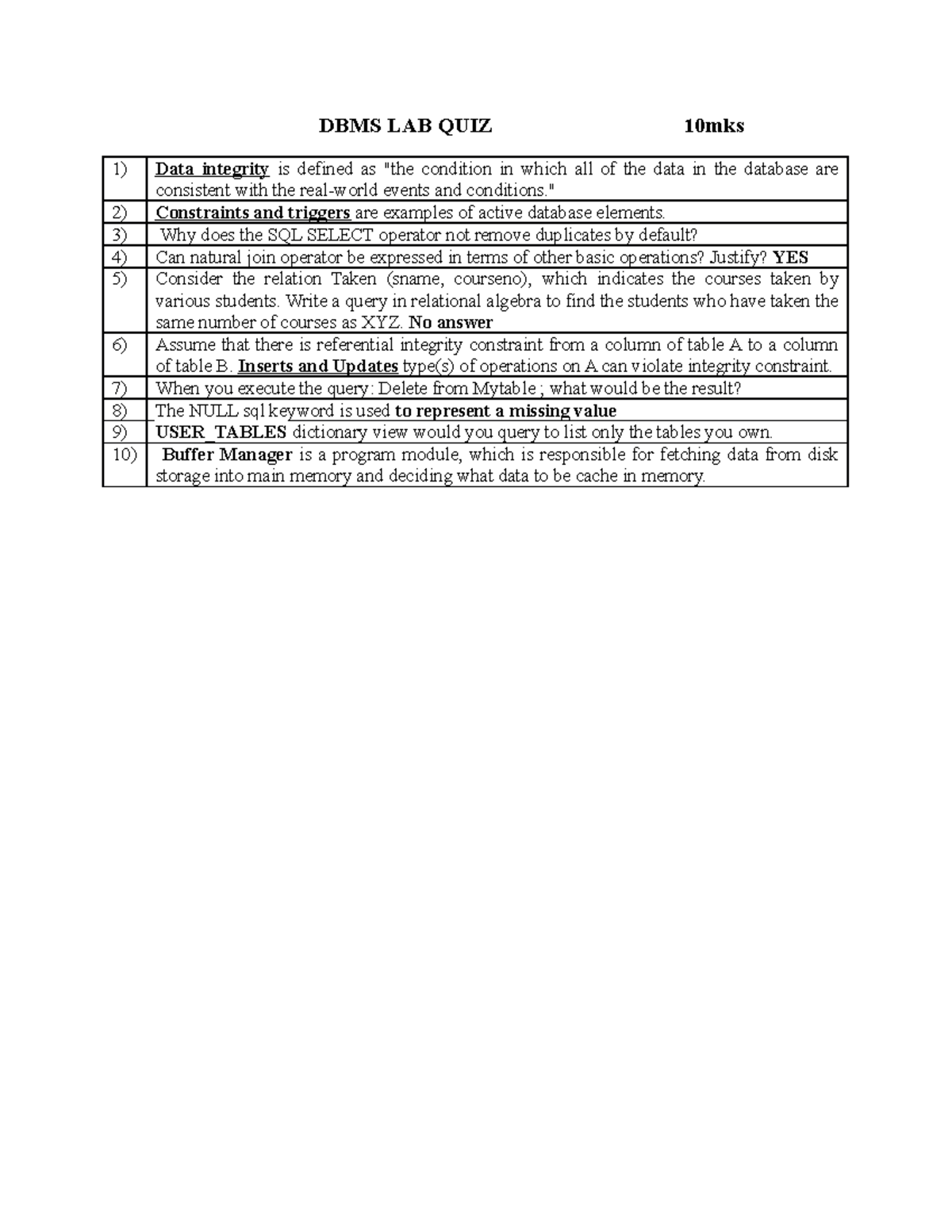 DBMS LAB QUIZ 10mks

| 1) | Data integrity is defined as "the condition in which all of the data in the database are consistent with the real-world events and conditions." |
|---|---|
| 2) | Constraints and triggers are examples of active database elements. |
| 3) | Why does the SQL SELECT operator not remove duplicates by default? |
| 4) | Can natural join operator be expressed in terms of other basic operations? Justify? YES |
| 5) | Consider the relation Taken (sname, courseno), which indicates the courses taken by various students. Write a query in relational algebra to find the students who have taken the same number of courses as XYZ. No answer |
| 6) | Assume that there is referential integrity constraint from a column of table A to a column of table B. Inserts and Updates type(s) of operations on A can violate integrity constraint. |
| 7) | When you execute the query: Delete from Mytable ; what would be the result? |
| 8) | The NULL sql keyword is used to represent a missing value |
| 9) | USER_TABLES dictionary view would you query to list only the tables you own. |
| 10) | Buffer Manager is a program module, which is responsible for fetching data from disk storage into main memory and deciding what data to be cache in memory. |